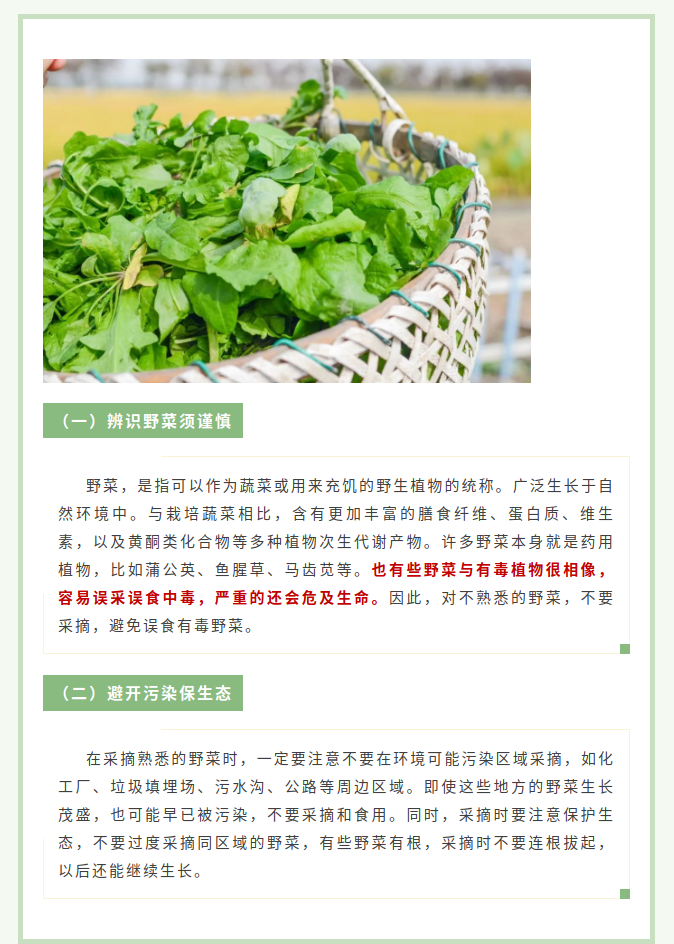 （一）辨识野菜须谨慎

野菜，是指可以作为蔬菜或用来充饥的野生植物的统称。广泛生长于自然环境中。与栽培蔬菜相比，含有更加丰富的膳食纤维、蛋白质、维生素，以及黄酮类化合物等多种植物次生代谢产物。许多野菜本身就是药用植物，比如蒲公英、鱼腥草、马齿苋等。也有些野菜与有毒植物很相像，容易误采误食中毒，严重的还会危及生命。因此，对不熟悉的野菜，不要采摘，避免误食有毒野菜。

（二）避开污染保生态

在采摘熟悉的野菜时，一定要注意不要在环境可能污染区域采摘，如化工厂、垃圾填埋场、污水沟、公路等周边区域。即使这些地方的野菜生长茂盛，也可能早已被污染，不要采摘和食用。同时，采摘时要注意保护生态，不要过度采摘同区域的野菜，有些野菜有根，采摘时不要连根拔起，以后还能继续生长。